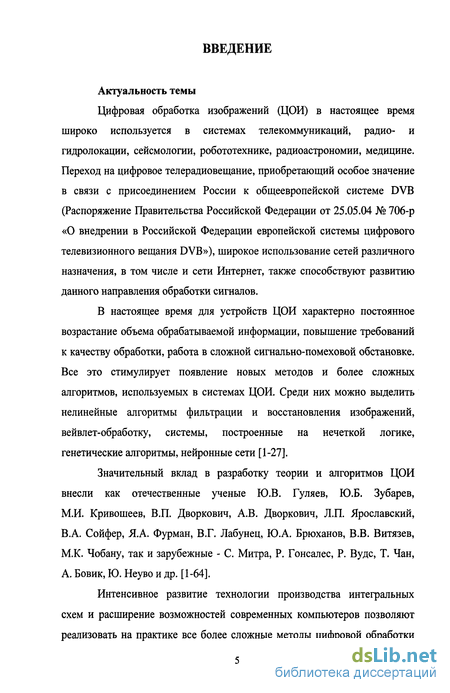 ВВЕДЕНИЕ

Актуальность темы

Цифровая обработка изображений (ЦОИ) в настоящее время широко используется в системах телекоммуникаций, радио- и гидролокации, сейсмологии, робототехнике, радиоастрономии, медицине. Переход на цифровое телерадиовещание, приобретающий особое значение в связи с присоединением России к общеевропейской системе DVB (Распоряжение Правительства Российской Федерации от 25.05.04 № 706-р «О внедрении в Российской Федерации европейской системы цифрового телевизионного вещания DVB»), широкое использование сетей различного назначения, в том числе и сети Интернет, также способствуют развитию данного направления обработки сигналов.

В настоящее время для устройств ЦОИ характерно постоянное возрастание объема обрабатываемой информации, повышение требований к качеству обработки, работа в сложной сигнально-помеховой обстановке. Все это стимулирует появление новых методов и более сложных алгоритмов, используемых в системах ЦОИ. Среди них можно выделить нелинейные алгоритмы фильтрации и восстановления изображений, вейвлет-обработку, системы, построенные на нечеткой логике, генетические алгоритмы, нейронные сети [1-27].

Значительный вклад в разработку теории и алгоритмов ЦОИ внесли как отечественные ученые Ю.В. Гуляев, Ю.Б. Зубарев, М.И. Кривошеев, В.П. Дворкович, А.В. Дворкович, Л.П. Ярославский, В.А. Сойфер, Я.А. Фурман, В.Г. Лабунец, Ю.А. Брюханов, В.В. Витязев, М.К. Чобану, так и зарубежные - С. Митра, Р. Гонсалес, Р. Вудс, Т. Чан, А. Бовик, Ю. Неуво и др. [1-64].

Интенсивное развитие технологии производства интегральных схем и расширение возможностей современных компьютеров позволяют реализовать на практике все более сложные методы цифровой обработки

5

dsLib.net
библиотека диссертаций